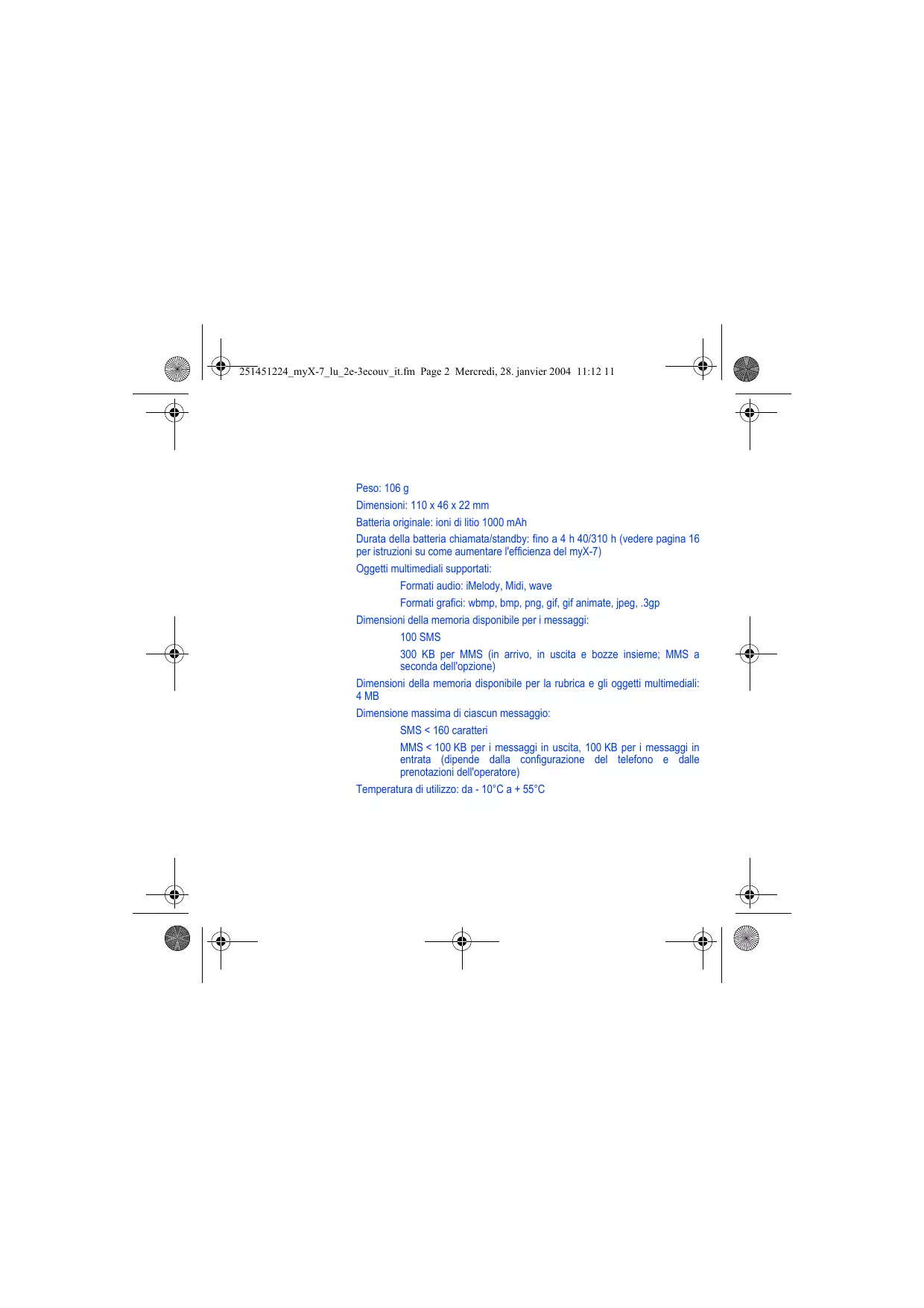 251451224_myX-7_lu_2e-3ecouv_it.fm Page 2 Mercredi, 28. janvier 2004 11:12 11

Peso: 106 g

Dimensioni: 110 x 46 x 22 mm

Batteria originale: ioni di litio 1000 mAh

Durata della batteria chiamata/standby: fino a 4 h 40/310 h (vedere pagina 16 per istruzioni su come aumentare l'efficienza del myX-7)

Oggetti multimediali supportati:

Formati audio: iMelody, Midi, wave

Formati grafici: wbmp, bmp, png, gif, gif animate, jpeg, .3gp

Dimensioni della memoria disponibile per i messaggi:

100 SMS

300 KB per MMS (in arrivo, in uscita e bozze insieme; MMS a seconda dell'opzione)

Dimensioni della memoria disponibile per la rubrica e gli oggetti multimediali: 4 MB

Dimensione massima di ciascun messaggio:

SMS < 160 caratteri

MMS < 100 KB per i messaggi in uscita, 100 KB per i messaggi in entrata (dipende dalla configurazione del telefono e dalle prenotazioni dell'operatore)

Temperatura di utilizzo: da - 10°C a + 55°C